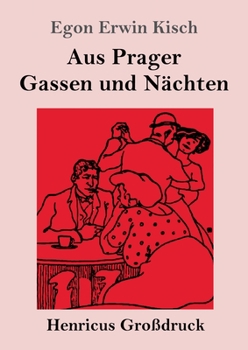 Egon Erwin Kisch

Aus Prager Gassen und Nächten

Henricus Großdruck